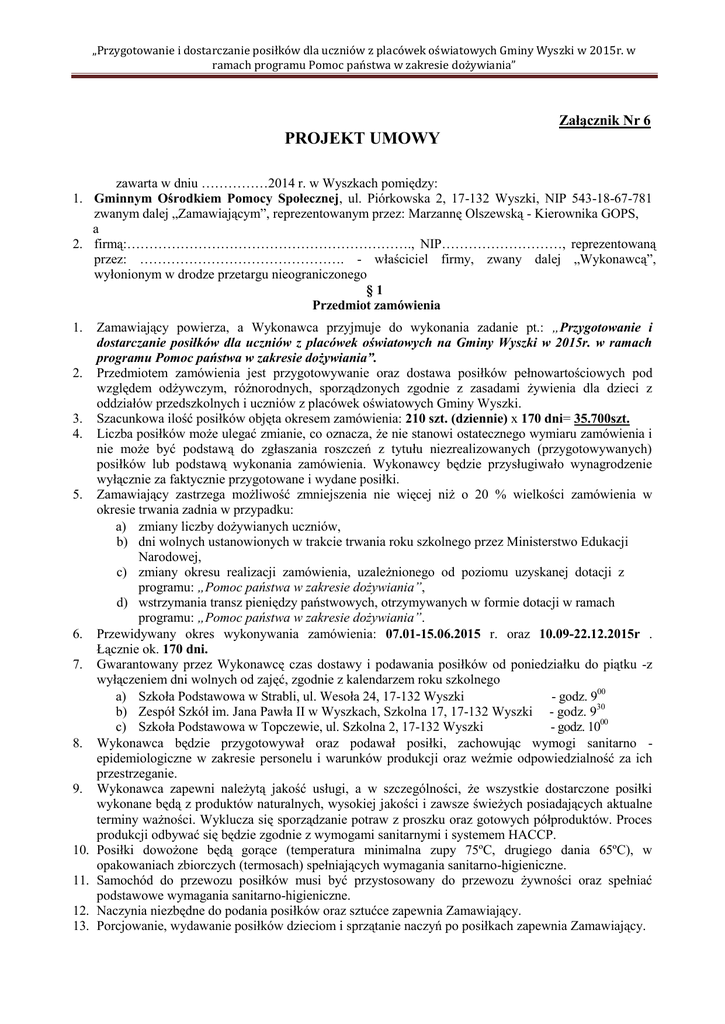 „Przygotowanie i dostarczanie posiłków dla uczniów z placówek oświatowych Gminy Wyszki w 2015r. w ramach programu Pomoc państwa w zakresie dożywiania"

Załącznik Nr 6

PROJEKT UMOWY

zawarta w dniu ……………2014 r. w Wyszkach pomiędzy:

1. Gminnym Ośrodkiem Pomocy Społecznej, ul. Piórkowska 2, 17-132 Wyszki, NIP 543-18-67-781 zwanym dalej „Zamawiającym", reprezentowanym przez: Marzannę Olszewską - Kierownika GOPS,
a
2. firmą:………………………………………………………., NIP………………………, reprezentowaną przez: ………………………………………. - właściciel firmy, zwany dalej „Wykonawcą", wyłonionym w drodze przetargu nieograniczonego

§ 1
Przedmiot zamówienia

1. Zamawiający powierza, a Wykonawca przyjmuje do wykonania zadanie pt.: „Przygotowanie i dostarczanie posiłków dla uczniów z placówek oświatowych na Gminy Wyszki w 2015r. w ramach programu Pomoc państwa w zakresie dożywiania".
2. Przedmiotem zamówienia jest przygotowywanie oraz dostawa posiłków pełnowartościowych pod względem odżywczym, różnorodnych, sporządzonych zgodnie z zasadami żywienia dla dzieci z oddziałów przedszkolnych i uczniów z placówek oświatowych Gminy Wyszki.
3. Szacunkowa ilość posiłków objęta okresem zamówienia: 210 szt. (dziennie) x 170 dni= 35.700szt.
4. Liczba posiłków może ulegać zmianie, co oznacza, że nie stanowi ostatecznego wymiaru zamówienia i nie może być podstawą do zgłaszania roszczeń z tytułu niezrealizowanych (przygotowywanych) posiłków lub podstawą wykonania zamówienia. Wykonawcy będzie przysługiwało wynagrodzenie wyłącznie za faktycznie przygotowane i wydane posiłki.
5. Zamawiający zastrzega możliwość zmniejszenia nie więcej niż o 20 % wielkości zamówienia w okresie trwania zadnia w przypadku:
a) zmiany liczby dożywianych uczniów,
b) dni wolnych ustanowionych w trakcie trwania roku szkolnego przez Ministerstwo Edukacji Narodowej,
c) zmiany okresu realizacji zamówienia, uzależnionego od poziomu uzyskanej dotacji z programu: „Pomoc państwa w zakresie dożywiania",
d) wstrzymania transz pieniędzy państwowych, otrzymywanych w formie dotacji w ramach programu: „Pomoc państwa w zakresie dożywiania".
6. Przewidywany okres wykonywania zamówienia: 07.01-15.06.2015 r. oraz 10.09-22.12.2015r . Łącznie ok. 170 dni.
7. Gwarantowany przez Wykonawcę czas dostawy i podawania posiłków od poniedziałku do piątku -z wyłączeniem dni wolnych od zajęć, zgodnie z kalendarzem roku szkolnego
a) Szkoła Podstawowa w Strabli, ul. Wesoła 24, 17-132 Wyszki - godz. $9^{00}$
b) Zespół Szkół im. Jana Pawła II w Wyszkach, Szkolna 17, 17-132 Wyszki - godz. $9^{30}$
c) Szkoła Podstawowa w Topczewie, ul. Szkolna 2, 17-132 Wyszki - godz. $10^{00}$
8. Wykonawca będzie przygotowywał oraz podawał posiłki, zachowując wymogi sanitarno - epidemiologiczne w zakresie personelu i warunków produkcji oraz weźmie odpowiedzialność za ich przestrzeganie.
9. Wykonawca zapewni należytą jakość usługi, a w szczególności, że wszystkie dostarczone posiłki wykonane będą z produktów naturalnych, wysokiej jakości i zawsze świeżych posiadających aktualne terminy ważności. Wyklucza się sporządzanie potraw z proszku oraz gotowych półproduktów. Proces produkcji odbywać się będzie zgodnie z wymogami sanitarnymi i systemem HACCP.
10. Posiłki dowożone będą gorące (temperatura minimalna zupy 75ºC, drugiego dania 65ºC), w opakowaniach zbiorczych (termosach) spełniających wymagania sanitarno-higieniczne.
11. Samochód do przewozu posiłków musi być przystosowany do przewozu żywności oraz spełniać podstawowe wymagania sanitarno-higieniczne.
12. Naczynia niezbędne do podania posiłków oraz sztućce zapewnia Zamawiający.
13. Porcjowanie, wydawanie posiłków dzieciom i sprzątanie naczyń po posiłkach zapewnia Zamawiający.